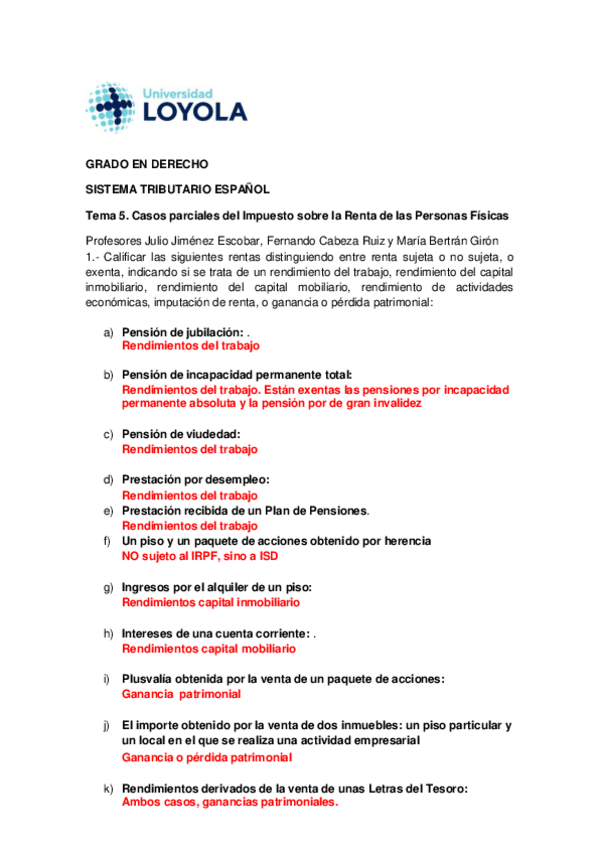 Universidad
LOYOLA

GRADO EN DERECHO

SISTEMA TRIBUTARIO ESPAÑOL

Tema 5. Casos parciales del Impuesto sobre la Renta de las Personas Físicas

Profesores Julio Jiménez Escobar, Fernando Cabeza Ruiz y María Bertrán Girón
1.- Calificar las siguientes rentas distinguiendo entre renta sujeta o no sujeta, o exenta, indicando si se trata de un rendimiento del trabajo, rendimiento del capital inmobiliario, rendimiento del capital mobiliario, rendimiento de actividades económicas, imputación de renta, o ganancia o pérdida patrimonial:

a) Pensión de jubilación: .
Rendimientos del trabajo

b) Pensión de incapacidad permanente total:
Rendimientos del trabajo. Están exentas las pensiones por incapacidad permanente absoluta y la pensión por de gran invalidez

c) Pensión de viudedad:
Rendimientos del trabajo

d) Prestación por desempleo:
Rendimientos del trabajo

e) Prestación recibida de un Plan de Pensiones.
Rendimientos del trabajo

f) Un piso y un paquete de acciones obtenido por herencia
NO sujeto al IRPF, sino a ISD

g) Ingresos por el alquiler de un piso:
Rendimientos capital inmobiliario

h) Intereses de una cuenta corriente: .
Rendimientos capital mobiliario

i) Plusvalía obtenida por la venta de un paquete de acciones:
Ganancia patrimonial

j) El importe obtenido por la venta de dos inmuebles: un piso particular y un local en el que se realiza una actividad empresarial
Ganancia o pérdida patrimonial

k) Rendimientos derivados de la venta de unas Letras del Tesoro:
Ambos casos, ganancias patrimoniales.